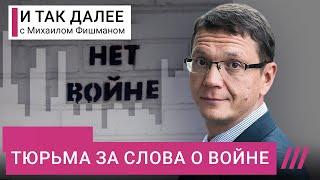 И ТАК ДАЛЕЕ
с Михаилом Фишманом

НЕТ
ВОЙНЕ

ТЮРЬМА ЗА СЛОВА О ВОЙНЕ